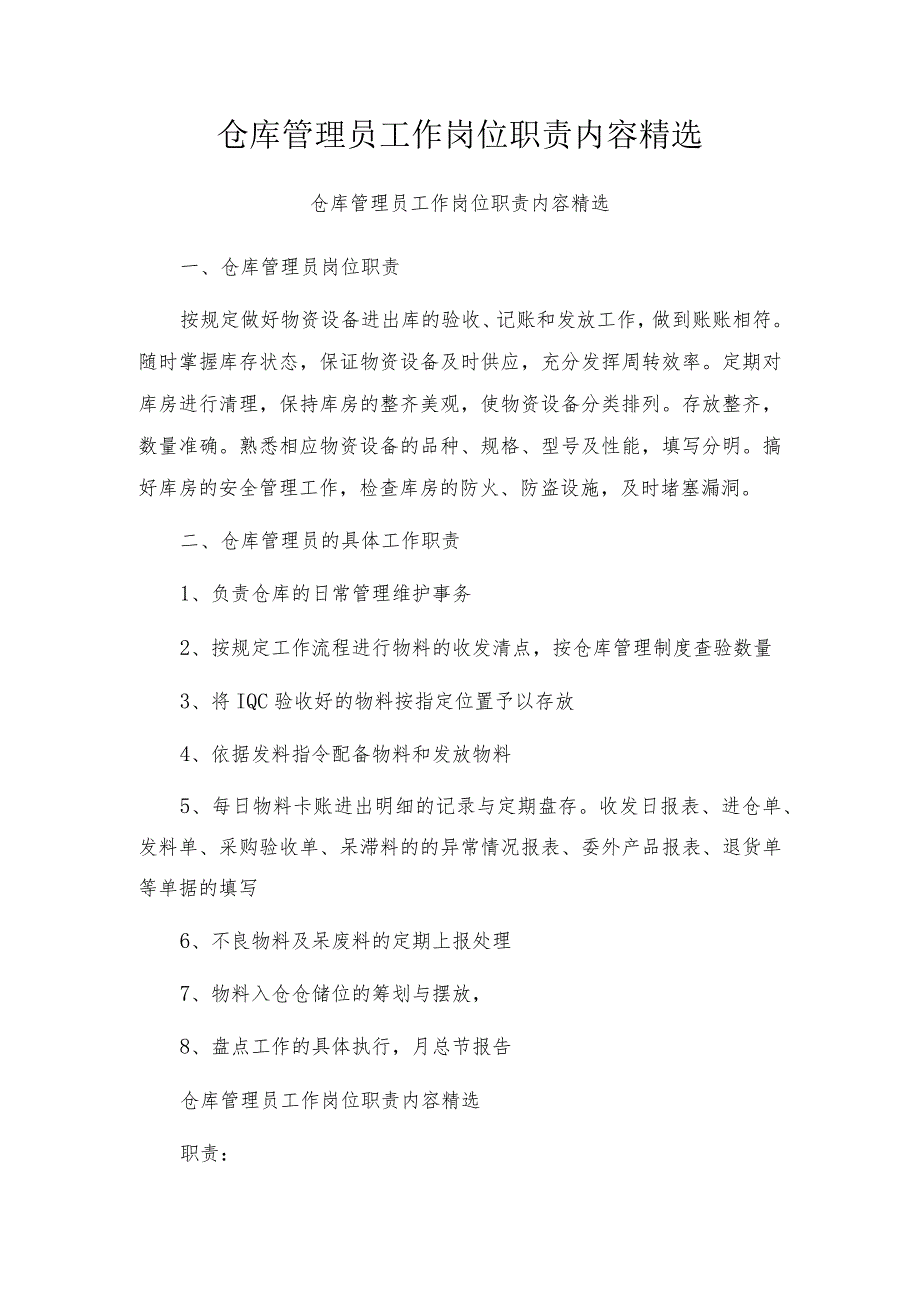 仓库管理员工作岗位职责内容精选

仓库管理员工作岗位职责内容精选

一、仓库管理员岗位职责

按规定做好物资设备进出库的验收、记账和发放工作，做到账账相符。随时掌握库存状态，保证物资设备及时供应，充分发挥周转效率。定期对库房进行清理，保持库房的整齐美观，使物资设备分类排列。存放整齐，数量准确。熟悉相应物资设备的品种、规格、型号及性能，填写分明。搞好库房的安全管理工作，检查库房的防火、防盗设施，及时堵塞漏洞。

二、仓库管理员的具体工作职责

1、负责仓库的日常管理维护事务

2、按规定工作流程进行物料的收发清点，按仓库管理制度查验数量

3、将IQC验收好的物料按指定位置予以存放

4、依据发料指令配备物料和发放物料

5、每日物料卡账进出明细的记录与定期盘存。收发日报表、进仓单、发料单、采购验收单、呆滞料的的异常情况报表、委外产品报表、退货单等单据的填写

6、不良物料及呆废料的定期上报处理

7、物料入仓仓储位的筹划与摆放，

8、盘点工作的具体执行，月总节报告

仓库管理员工作岗位职责内容精选

职责：